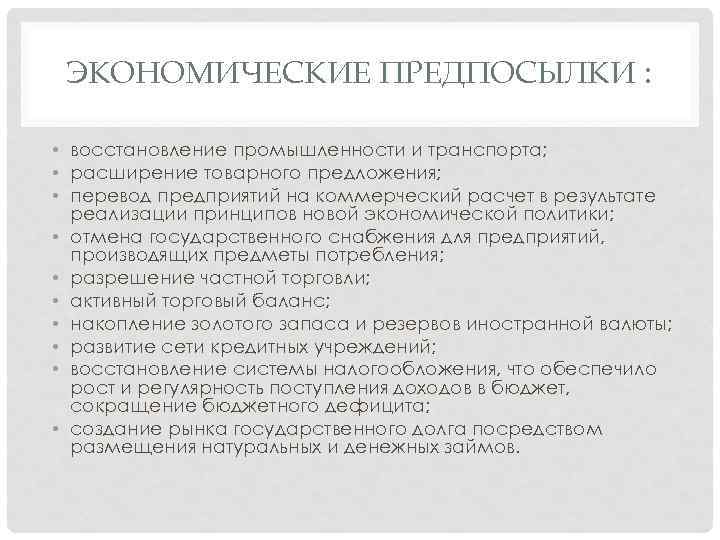 ЭКОНОМИЧЕСКИЕ ПРЕДПОСЫЛКИ :

• восстановление промышленности и транспорта;
• расширение товарного предложения;
• перевод предприятий на коммерческий расчет в результате реализации принципов новой экономической политики;
• отмена государственного снабжения для предприятий, производящих предметы потребления;
• разрешение частной торговли;
• активный торговый баланс;
• накопление золотого запаса и резервов иностранной валюты;
• развитие сети кредитных учреждений;
• восстановление системы налогообложения, что обеспечило рост и регулярность поступления доходов в бюджет, сокращение бюджетного дефицита;
• создание рынка государственного долга посредством размещения натуральных и денежных займов.